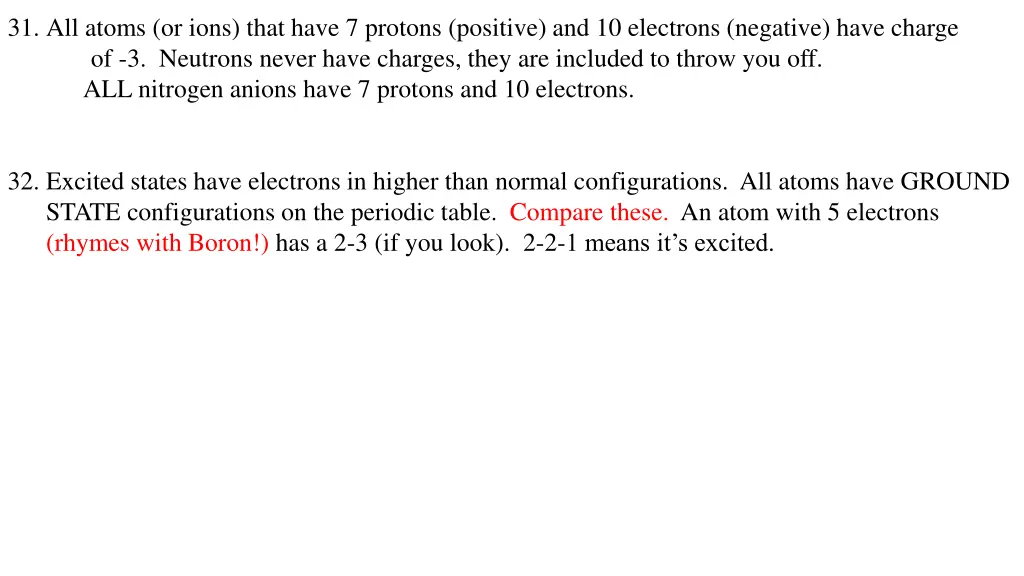 31. All atoms (or ions) that have 7 protons (positive) and 10 electrons (negative) have charge of -3. Neutrons never have charges, they are included to throw you off.
ALL nitrogen anions have 7 protons and 10 electrons.

32. Excited states have electrons in higher than normal configurations. All atoms have GROUND STATE configurations on the periodic table. Compare these. An atom with 5 electrons (rhymes with Boron!) has a 2-3 (if you look). 2-2-1 means it's excited.